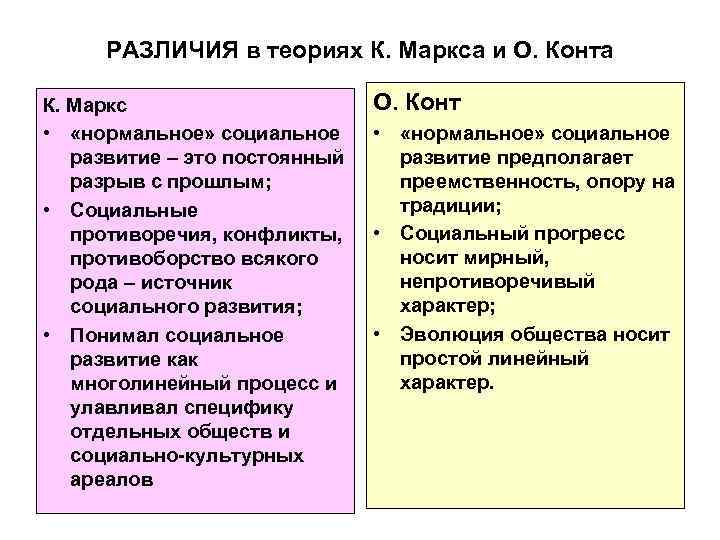 РАЗЛИЧИЯ в теориях К. Маркса и О. Конта

К. Маркс

• «нормальное» социальное развитие – это постоянный разрыв с прошлым;

• Социальные противоречия, конфликты, противоборство всякого рода – источник социального развития;

• Понимал социальное развитие как многолинейный процесс и улавливал специфику отдельных обществ и социально-культурных ареалов

О. Конт

• «нормальное» социальное развитие предполагает преемственность, опору на традиции;

• Социальный прогресс носит мирный, непротиворечивый характер;

• Эволюция общества носит простой линейный характер.